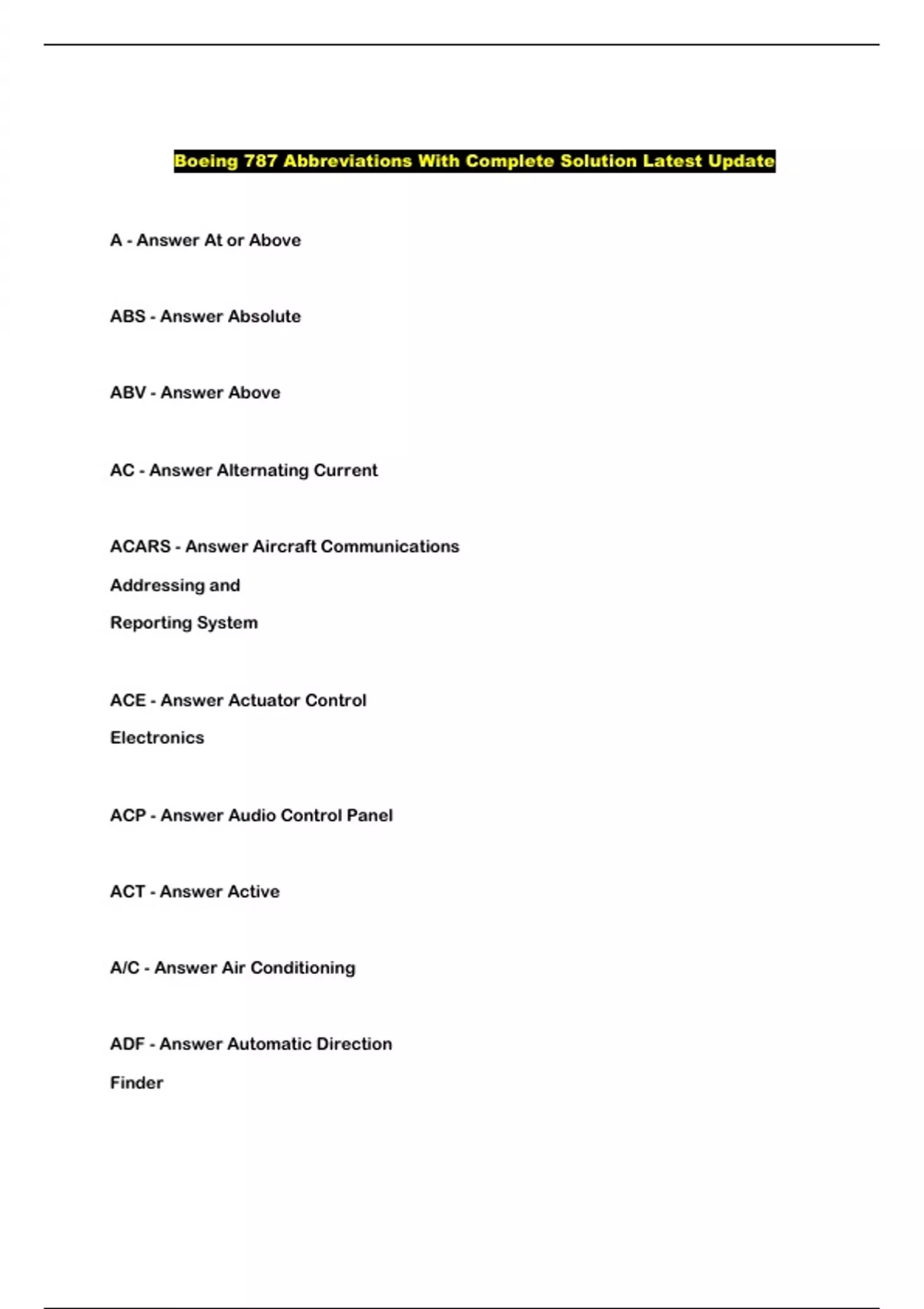 Boeing 787 Abbreviations With Complete Solution Latest Update

A - Answer At or Above

ABS - Answer Absolute

ABV - Answer Above

AC - Answer Alternating Current

ACARS - Answer Aircraft Communications Addressing and Reporting System

ACE - Answer Actuator Control Electronics

ACP - Answer Audio Control Panel

ACT - Answer Active

A/C - Answer Air Conditioning

ADF - Answer Automatic Direction Finder